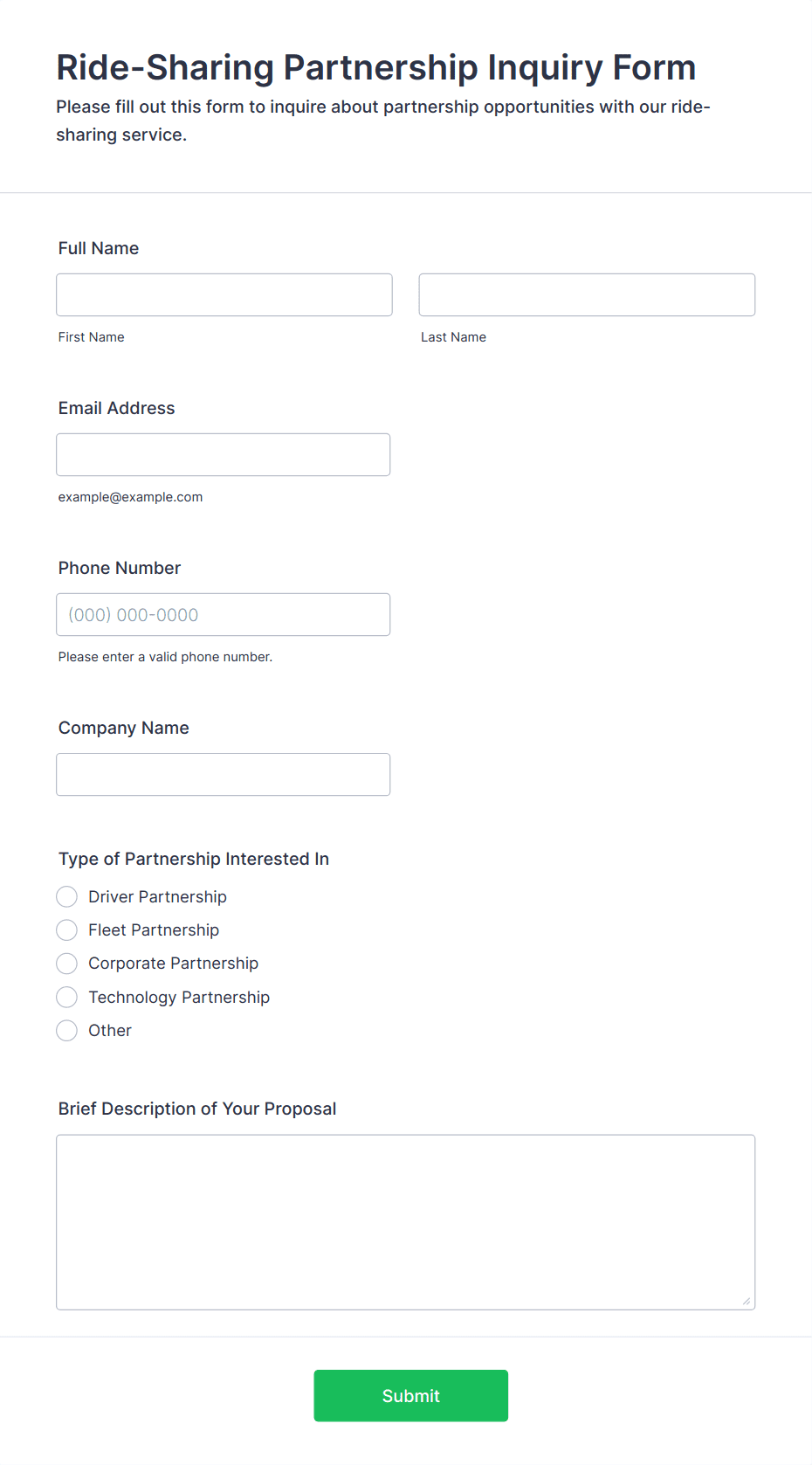 Ride-Sharing Partnership Inquiry Form

Please fill out this form to inquire about partnership opportunities with our ride-sharing service.

Full Name

First Name

Last Name

Email Address

example@example.com

Phone Number

(000) 000-0000

Please enter a valid phone number.

Company Name

Type of Partnership Interested In

Driver Partnership

Fleet Partnership

Corporate Partnership

Technology Partnership

Other

Brief Description of Your Proposal

Submit